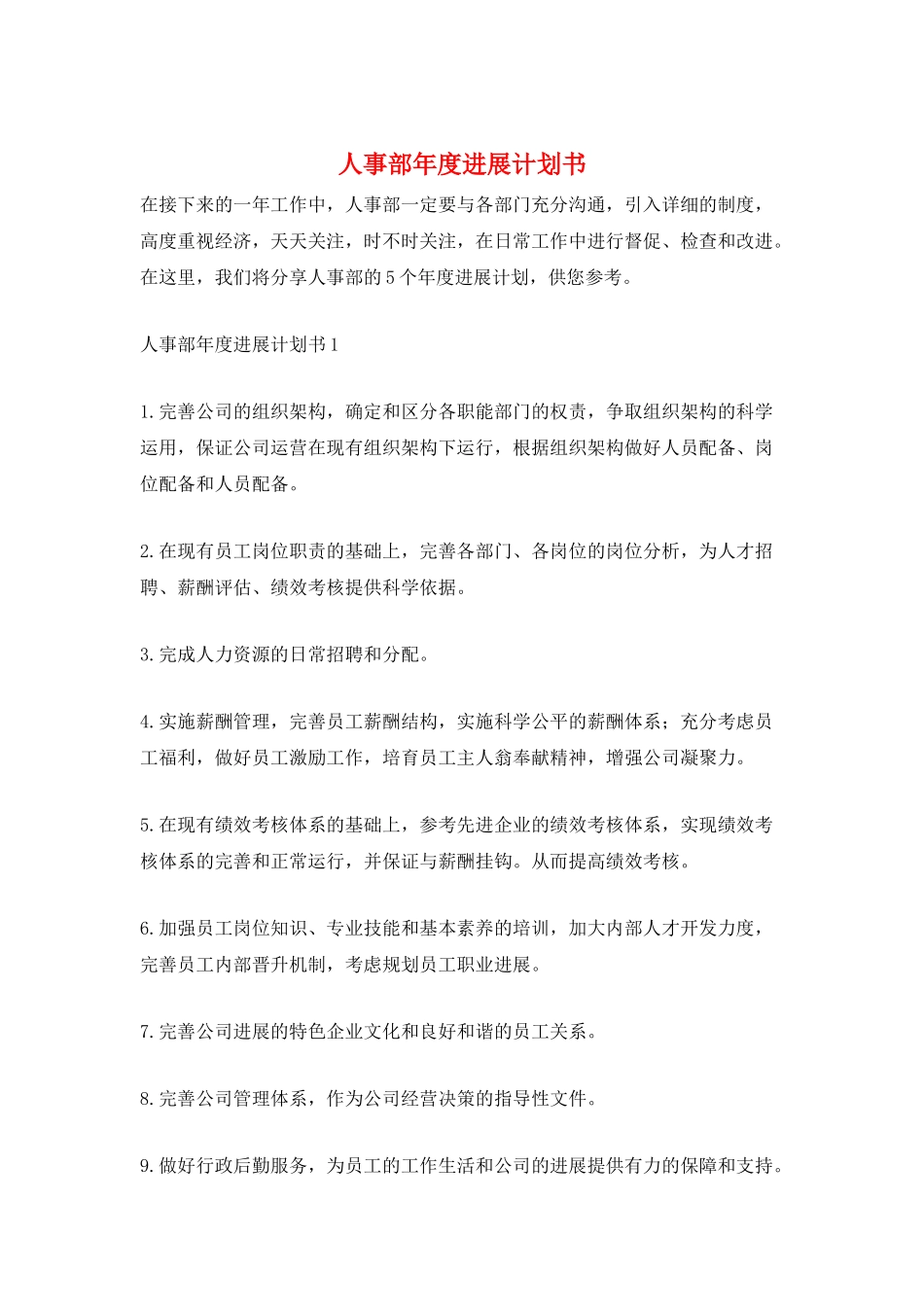 人事部年度进展计划书

在接下来的一年工作中，人事部一定要与各部门充分沟通，引入详细的制度，高度重视经济，天天关注，时不时关注，在日常工作中进行督促、检查和改进。在这里，我们将分享人事部的5个年度进展计划，供您参考。

人事部年度进展计划书1

1.完善公司的组织架构，确定和区分各职能部门的权责，争取组织架构的科学运用，保证公司运营在现有组织架构下运行，根据组织架构做好人员配备、岗位配备和人员配备。

2.在现有员工岗位职责的基础上，完善各部门、各岗位的岗位分析，为人才招聘、薪酬评估、绩效考核提供科学依据。

3.完成人力资源的日常招聘和分配。

4.实施薪酬管理，完善员工薪酬结构，实施科学公平的薪酬体系；充分考虑员工福利，做好员工激励工作，培育员工主人翁奉献精神，增强公司凝聚力。

5.在现有绩效考核体系的基础上，参考先进企业的绩效考核体系，实现绩效考核体系的完善和正常运行，并保证与薪酬挂钩。从而提高绩效考核。

6.加强员工岗位知识、专业技能和基本素养的培训，加大内部人才开发力度，完善员工内部晋升机制，考虑规划员工职业进展。

7.完善公司进展的特色企业文化和良好和谐的员工关系。

8.完善公司管理体系，作为公司经营决策的指导性文件。

9.做好行政后勤服务，为员工的工作生活和公司的进展提供有力的保障和支持。